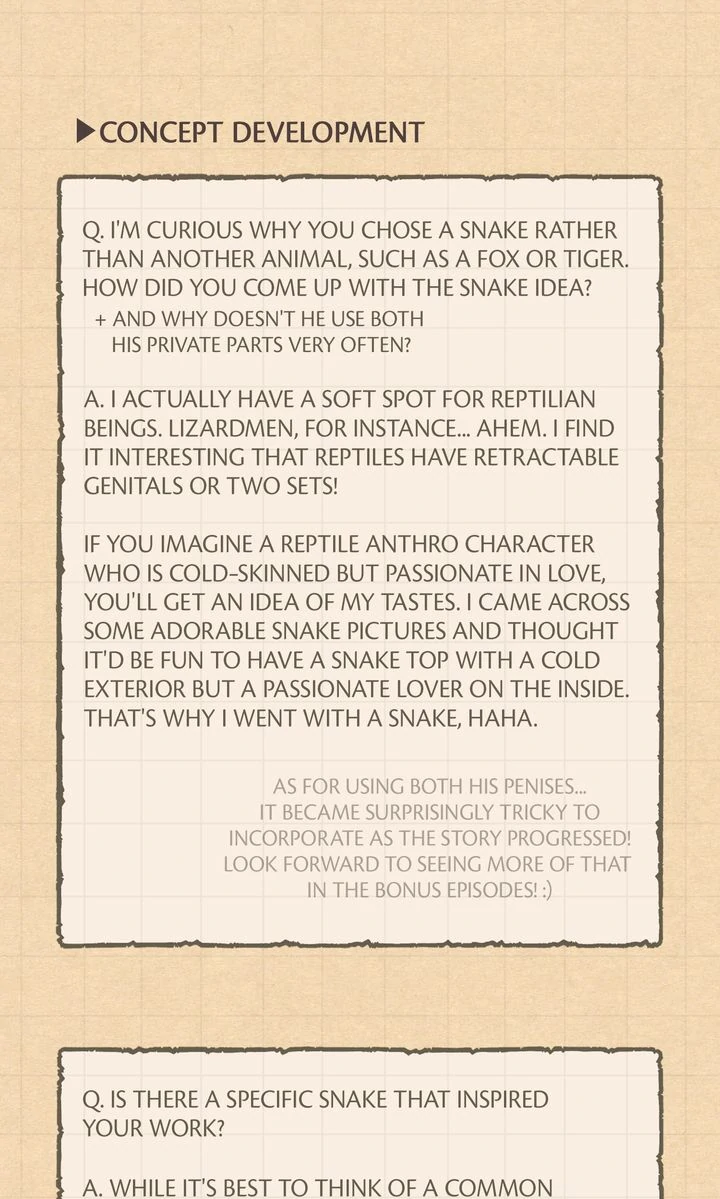 ▶CONCEPT DEVELOPMENT

Q. I'M CURIOUS WHY YOU CHOSE A SNAKE RATHER THAN ANOTHER ANIMAL, SUCH AS A FOX OR TIGER. HOW DID YOU COME UP WITH THE SNAKE IDEA?

+ AND WHY DOESN'T HE USE BOTH HIS PRIVATE PARTS VERY OFTEN?

A. I ACTUALLY HAVE A SOFT SPOT FOR REPTILIAN BEINGS. LIZARDMEN, FOR INSTANCE... AHEM. I FIND IT INTERESTING THAT REPTILES HAVE RETRACTABLE GENITALS OR TWO SETS!

IF YOU IMAGINE A REPTILE ANTHRO CHARACTER WHO IS COLD-SKINNED BUT PASSIONATE IN LOVE, YOU'LL GET AN IDEA OF MY TASTES. I CAME ACROSS SOME ADORABLE SNAKE PICTURES AND THOUGHT IT'D BE FUN TO HAVE A SNAKE TOP WITH A COLD EXTERIOR BUT A PASSIONATE LOVER ON THE INSIDE. THAT'S WHY I WENT WITH A SNAKE, HAHA.

AS FOR USING BOTH HIS PENISES... IT BECAME SURPRISINGLY TRICKY TO INCORPORATE AS THE STORY PROGRESSED! LOOK FORWARD TO SEEING MORE OF THAT IN THE BONUS EPISODES! :)

Q. IS THERE A SPECIFIC SNAKE THAT INSPIRED YOUR WORK?

A. WHILE IT'S BEST TO THINK OF A COMMON